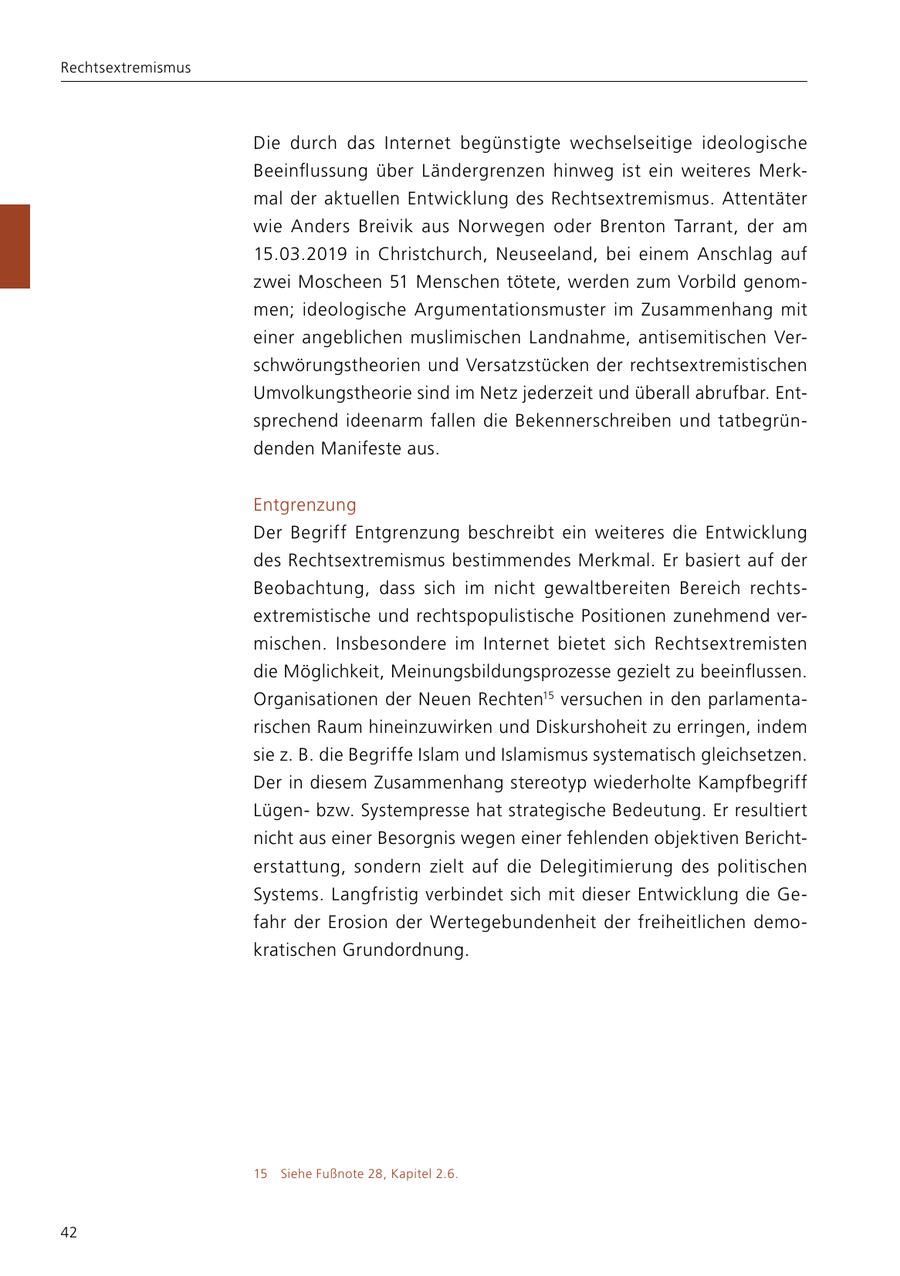 Rechtsextremismus

Die durch das Internet begünstigte wechselseitige ideologische Beeinflussung über Ländergrenzen hinweg ist ein weiteres Merkmal der aktuellen Entwicklung des Rechtsextremismus. Attentäter wie Anders Breivik aus Norwegen oder Brenton Tarrant, der am 15.03.2019 in Christchurch, Neuseeland, bei einem Anschlag auf zwei Moscheen 51 Menschen tötete, werden zum Vorbild genommen; ideologische Argumentationsmuster im Zusammenhang mit einer angeblichen muslimischen Landnahme, antisemitischen Verschwörungstheorien und Versatzstücken der rechtsextremistischen Umvolkungstheorie sind im Netz jederzeit und überall abrufbar. Entsprechend ideenarm fallen die Bekennerschreiben und tatbegründenden Manifeste aus.

Entgrenzung
Der Begriff Entgrenzung beschreibt ein weiteres die Entwicklung des Rechtsextremismus bestimmendes Merkmal. Er basiert auf der Beobachtung, dass sich im nicht gewaltbereiten Bereich rechtsextremistische und rechtspopulistische Positionen zunehmend vermischen. Insbesondere im Internet bietet sich Rechtsextremisten die Möglichkeit, Meinungsbildungsprozesse gezielt zu beeinflussen. Organisationen der Neuen Rechten$^{15}$ versuchen in den parlamentarischen Raum hineinzuwirken und Diskurshoheit zu erringen, indem sie z. B. die Begriffe Islam und Islamismus systematisch gleichsetzen. Der in diesem Zusammenhang stereotyp wiederholte Kampfbegriff Lügen- bzw. Systempresse hat strategische Bedeutung. Er resultiert nicht aus einer Besorgnis wegen einer fehlenden objektiven Berichterstattung, sondern zielt auf die Delegitimierung des politischen Systems. Langfristig verbindet sich mit dieser Entwicklung die Gefahr der Erosion der Wertegebundenheit der freiheitlichen demokratischen Grundordnung.

15 Siehe Fußnote 28, Kapitel 2.6.

42